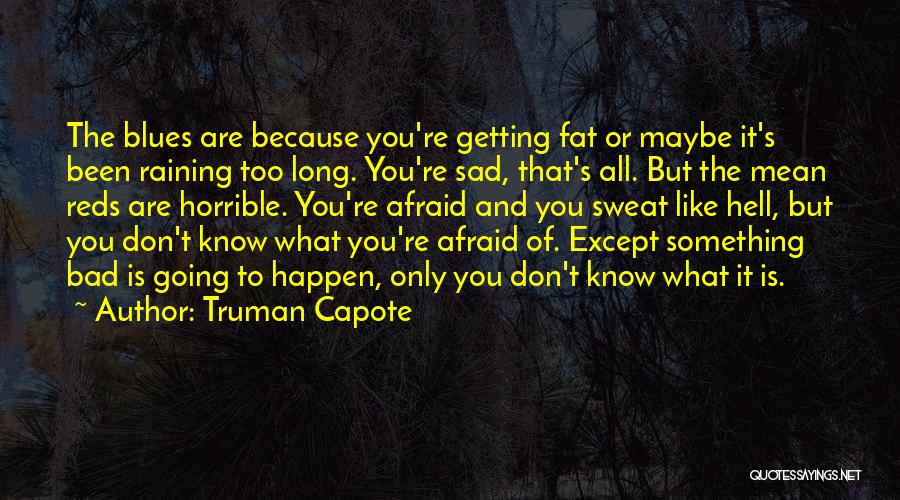 The blues are because you're getting fat or maybe it's been raining too long. You're sad, that's all. But the mean reds are horrible. You're afraid and you sweat like hell, but you don't know what you're afraid of. Except something bad is going to happen, only you don't know what it is.

~ Author: Truman Capote

QUOTESSAYINGS.NET